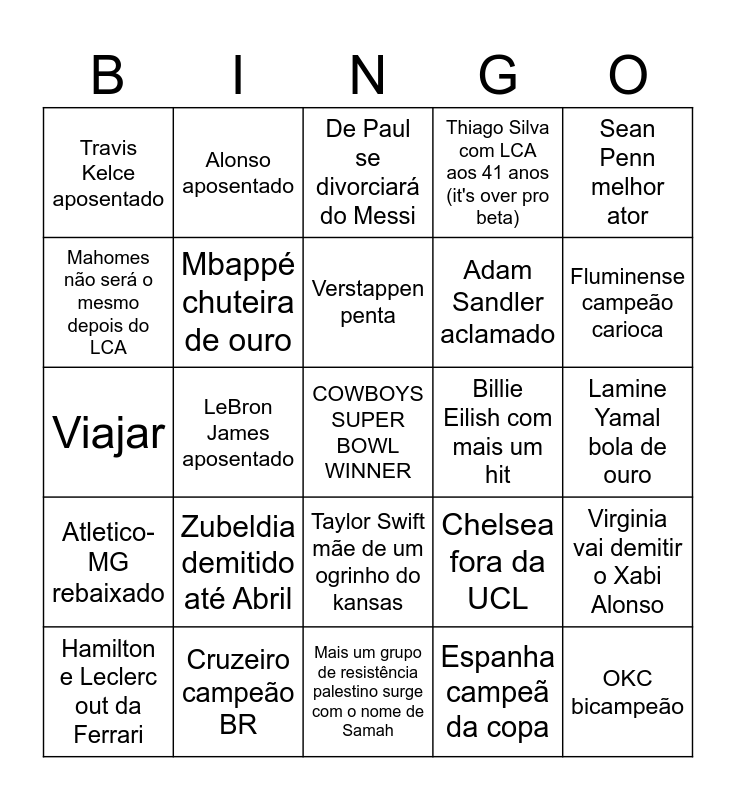 | B | I | N | G | O |
|---|---|---|---|---|
| Travis Kelce aposentado | Alonso aposentado | De Paul se divorciará do Messi | Thiago Silva com LCA aos 41 anos (it's over pro beta) | Sean Penn melhor ator |
| Mahomes não será o mesmo depois do LCA | Mbappé chuteira de ouro | Verstappen penta | Adam Sandler aclamado | Fluminense campeão carioca |
| Viajar | LeBron James aposentado | COWBOYS SUPER BOWL WINNER | Billie Eilish com mais um hit | Lamine Yamal bola de ouro |
| Atletico-MG rebaixado | Zubeldia demitido até Abril | Taylor Swift mãe de um ogrinho do kansas | Chelsea fora da UCL | Virginia vai demitir o Xabi Alonso |
| Hamilton e Leclerc out da Ferrari | Cruzeiro campeão BR | Mais um grupo de resistência palestino surge com o nome de Samah | Espanha campeã da copa | OKC bicampeão |